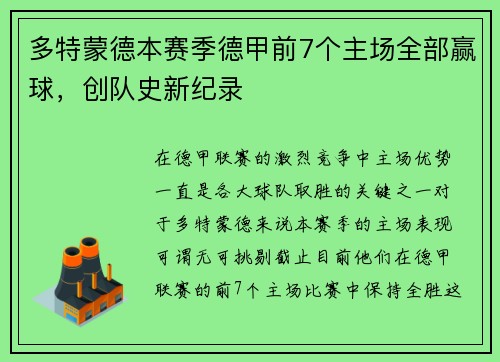 多特蒙德本赛季德甲前7个主场全部赢球，创队史新纪录

在德甲联赛的激烈竞争中主场优势一直是各大球队取胜的关键之一对于多特蒙德来说本赛季的主场表现可谓无可挑剔截止目前他们在德甲联赛的前7个主场比赛中保持全胜这